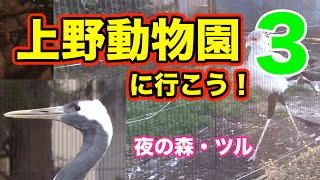 上野動物園 3

に行こう！

夜の森・ツル